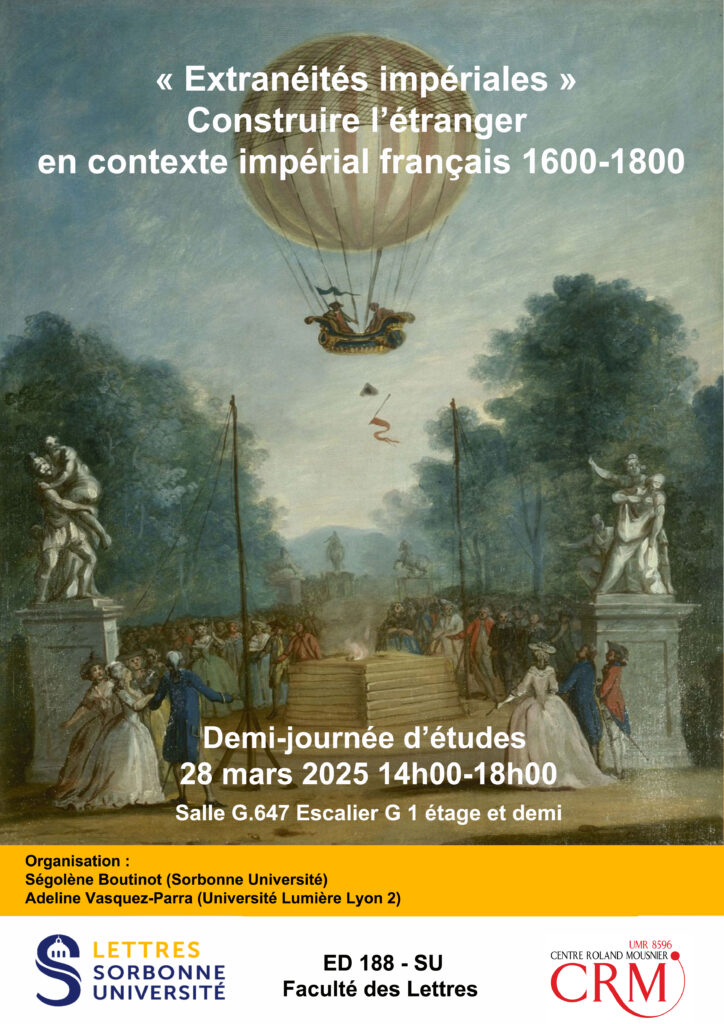 « Extranéités impériales »
Construire l'étranger
en contexte impérial français 1600-1800

Demi-journée d'études
28 mars 2025 14h00-18h00

Salle G.647 Escalier G 1 étage et demi

Organisation :
Ségolène Boutinot (Sorbonne Université)
Adeline Vasquez-Parra (Université Lumière Lyon 2)

LETTRES
SORBONNE
UNIVERSITÉ

ED 188 - SU
Faculté des Lettres

UMR 8596
CENTRE ROLAND MOUSNIER
CRM